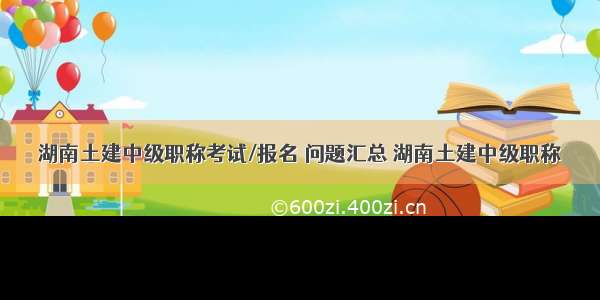 湖南土建中级职称考试/报名 问题汇总 湖南土建中级职称

©600zi.400zi.cn